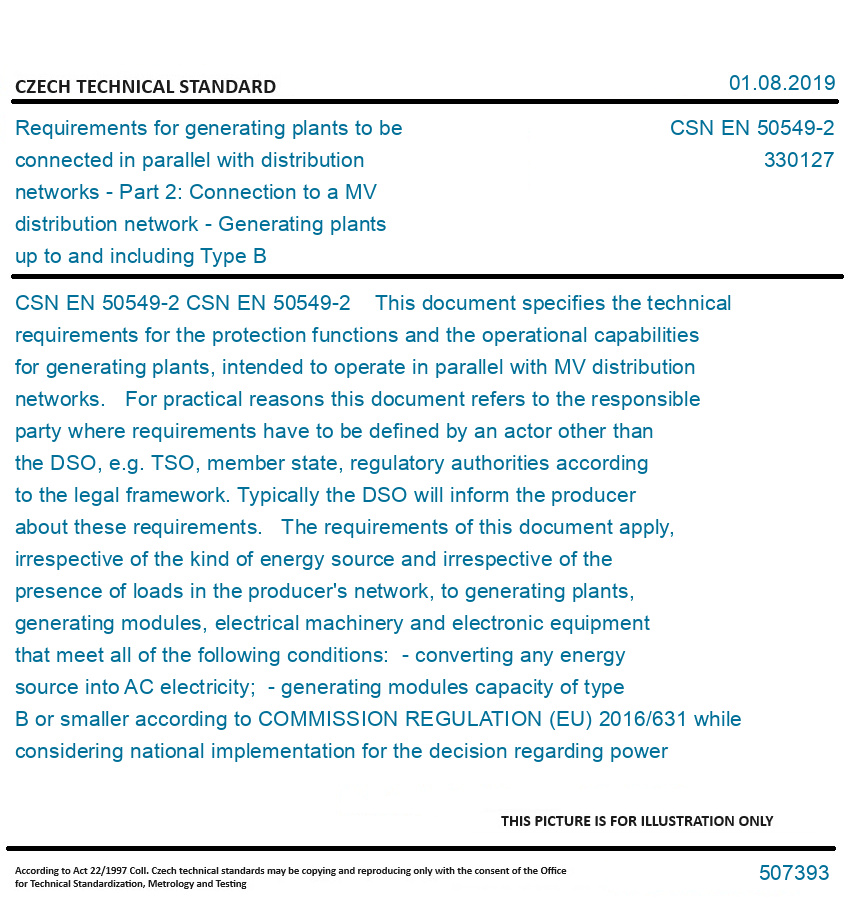 CZECH TECHNICAL STANDARD

01.08.2019

Requirements for generating plants to be connected in parallel with distribution networks - Part 2: Connection to a MV distribution network - Generating plants up to and including Type B

CSN EN 50549-2
330127

CSN EN 50549-2 CSN EN 50549-2 This document specifies the technical requirements for the protection functions and the operational capabilities for generating plants, intended to operate in parallel with MV distribution networks. For practical reasons this document refers to the responsible party where requirements have to be defined by an actor other than the DSO, e.g. TSO, member state, regulatory authorities according to the legal framework. Typically the DSO will inform the producer about these requirements. The requirements of this document apply, irrespective of the kind of energy source and irrespective of the presence of loads in the producer's network, to generating plants, generating modules, electrical machinery and electronic equipment that meet all of the following conditions: - converting any energy source into AC electricity; - generating modules capacity of type B or smaller according to COMMISSION REGULATION (EU) 2016/631 while considering national implementation for the decision regarding power

THIS PICTURE IS FOR ILLUSTRATION ONLY

According to Act 22/1997 Coll. Czech technical standards may be copying and reproducing only with the consent of the Office for Technical Standardization, Metrology and Testing

507393